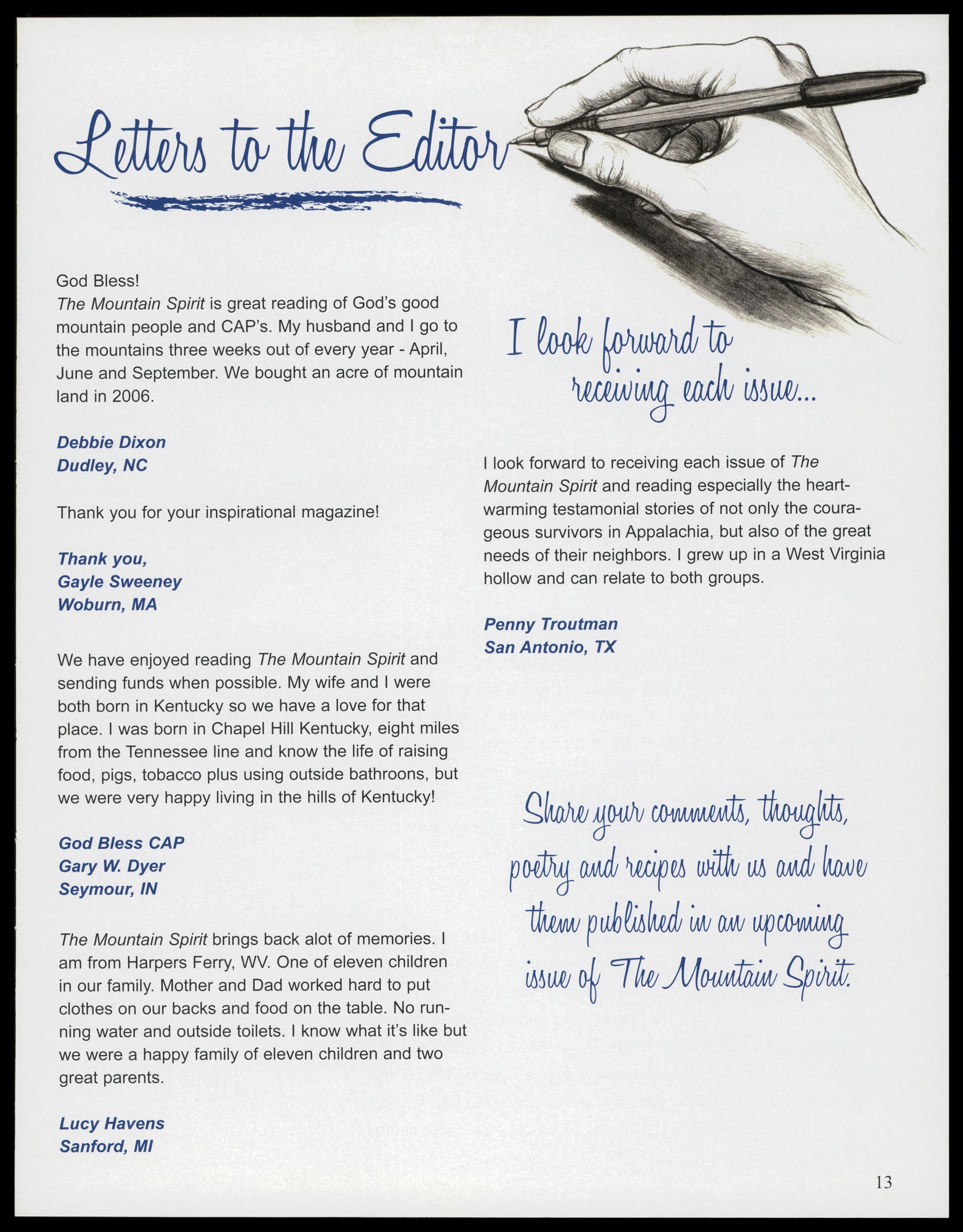 Letters to the Editor

God Bless!
The Mountain Spirit is great reading of God's good mountain people and CAP's. My husband and I go to the mountains three weeks out of every year - April, June and September. We bought an acre of mountain land in 2006.

Debbie Dixon
Dudley, NC

Thank you for your inspirational magazine!

Thank you,
Gayle Sweeney
Woburn, MA

We have enjoyed reading The Mountain Spirit and sending funds when possible. My wife and I were both born in Kentucky so we have a love for that place. I was born in Chapel Hill Kentucky, eight miles from the Tennessee line and know the life of raising food, pigs, tobacco plus using outside bathroons, but we were very happy living in the hills of Kentucky!

God Bless CAP
Gary W. Dyer
Seymour, IN

The Mountain Spirit brings back alot of memories. I am from Harpers Ferry, WV. One of eleven children in our family. Mother and Dad worked hard to put clothes on our backs and food on the table. No running water and outside toilets. I know what it's like but we were a happy family of eleven children and two great parents.

Lucy Havens
Sanford, MI

I look forward to receiving each issue...

I look forward to receiving each issue of The Mountain Spirit and reading especially the heartwarming testamonial stories of not only the courageous survivors in Appalachia, but also of the great needs of their neighbors. I grew up in a West Virginia hollow and can relate to both groups.

Penny Troutman
San Antonio, TX

Share your comments, thoughts, poetry and recipes with us and have them published in an upcoming issue of The Mountain Spirit.

13